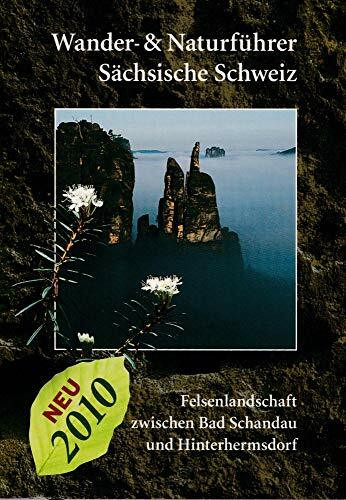 Wander- & Naturführer
Sächsische Schweiz

NEU
2010

Felsenlandschaft
zwischen Bad Schandau
und Hinterhermsdorf